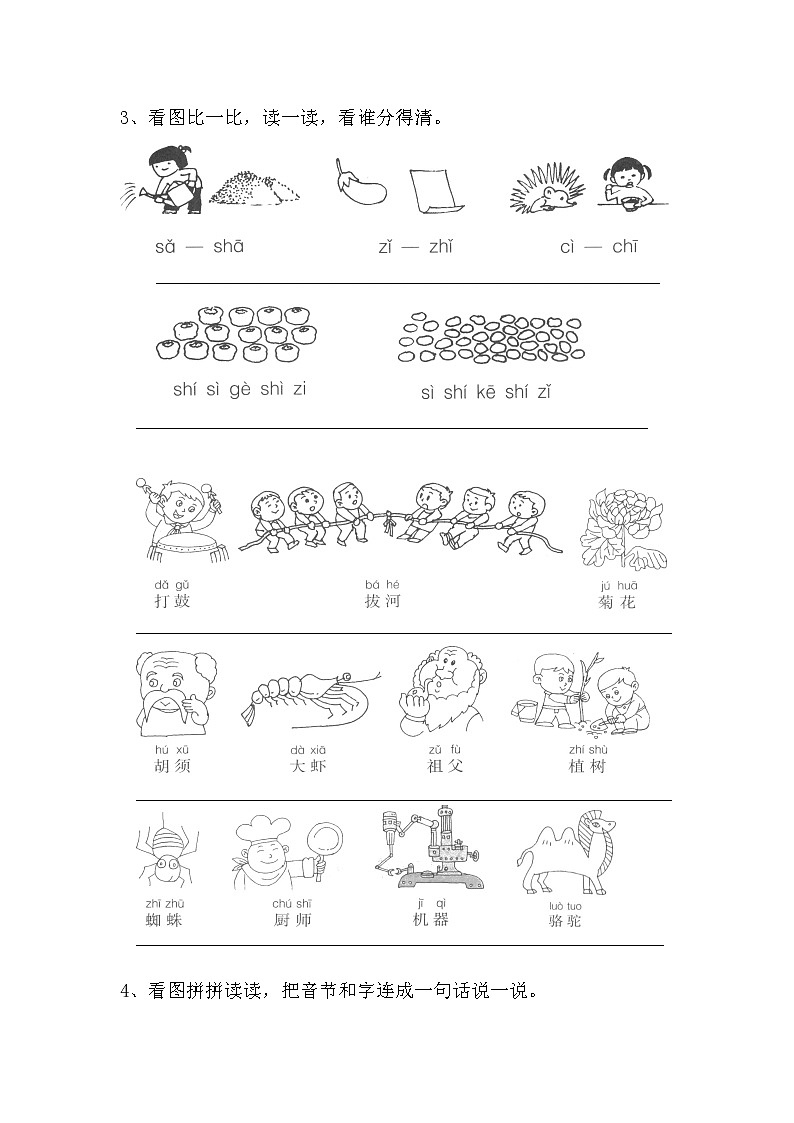 3、看图比一比，读一读，看谁分得清。

sǎ — shā　　zǐ — zhǐ　　cì — chī

shí sì gè shì zi　　sì shí kē shí zǐ

dǎ gǔ
打鼓　　bá hé
拔河　　jú huā
菊花

hú xū
胡须　　dà xiā
大虾　　zǔ fù
祖父　　zhí shù
植树

zhī zhū
蜘蛛　　chú shī
厨师　　jī qì
机器　　luò tuo
骆驼

4、看图拼拼读读，把音节和字连成一句话说一说。